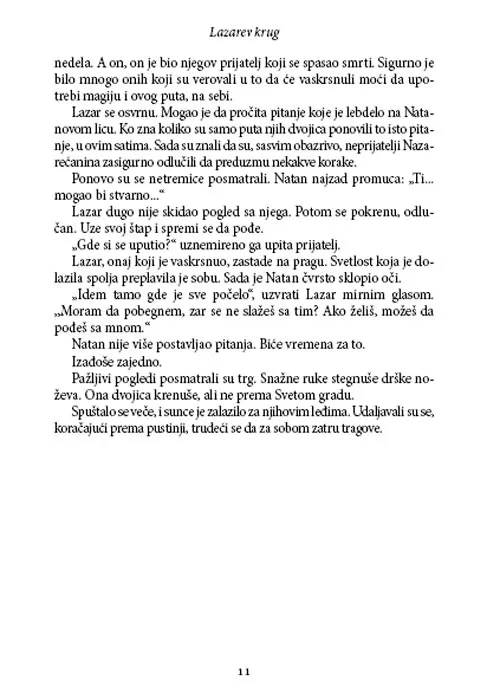 Lazarev krug

nedela. A on, on je bio njegov prijatelj koji se spasao smrti. Sigurno je bilo mnogo onih koji su verovali u to da će vaskrsnuli moći da upotrebi magiju i ovog puta, na sebi.

Lazar se osvrnu. Mogao je da pročita pitanje koje je lebdelo na Natanovom licu. Ko zna koliko su samo puta njih dvojica ponovili to isto pitanje, u ovim satima. Sada su znali da su, sasvim obazrivo, neprijatelji Nazarećanina zasigurno odlučili da preduzmu nekakve korake.

Ponovo su se netremice posmatrali. Natan najzad promuca: „Ti... mogao bi stvarno...“

Lazar dugo nije skidao pogled sa njega. Potom se pokrenu, odlučan. Uze svoj štap i spremi se da pođe.

„Gde si se uputio?“ uznemireno ga upita prijatelj.

Lazar, onaj koji je vaskrsnuo, zastade na pragu. Svetlost koja je dolazila spolja preplavila je sobu. Sada je Natan čvrsto sklopio oči.

„Idem tamo gde je sve počelo“, uzvrati Lazar mirnim glasom. „Moram da pobegnem, zar se ne slažeš sa tim? Ako želiš, možeš da pođeš sa mnom.“

Natan nije više postavljao pitanja. Biće vremena za to.

Izađoše zajedno.

Pažljivi pogledi posmatrali su trg. Snažne ruke stegnuše drške noževa. Ona dvojica krenuše, ali ne prema Svetom gradu.

Spuštalo se veče, i sunce je zalazilo za njihovim leđima. Udaljavali su se, koračajući prema pustinji, trudeći se da za sobom zatru tragove.

11